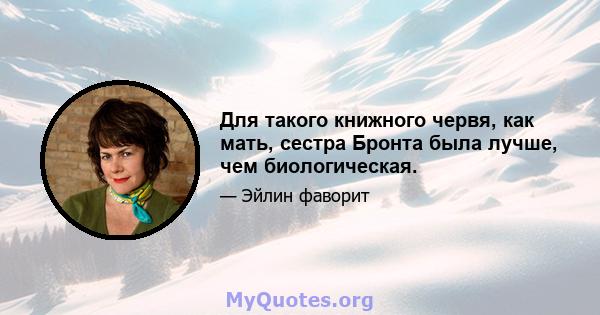 Для такого книжного червя, как мать, сестра Бронта была лучше, чем биологическая.

— Эйлин фаворит

MyQuotes.org